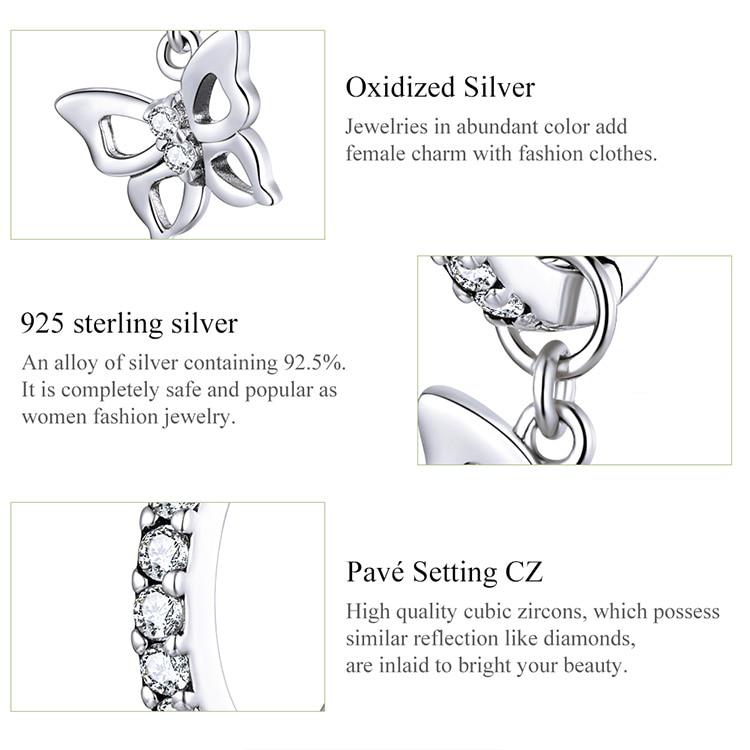 Oxidized Silver

Jewelries in abundant color add female charm with fashion clothes.

925 sterling silver

An alloy of silver containing 92.5%. It is completely safe and popular as women fashion jewelry.

Pavé Setting CZ

High quality cubic zircons, which possess similar reflection like diamonds, are inlaid to bright your beauty.